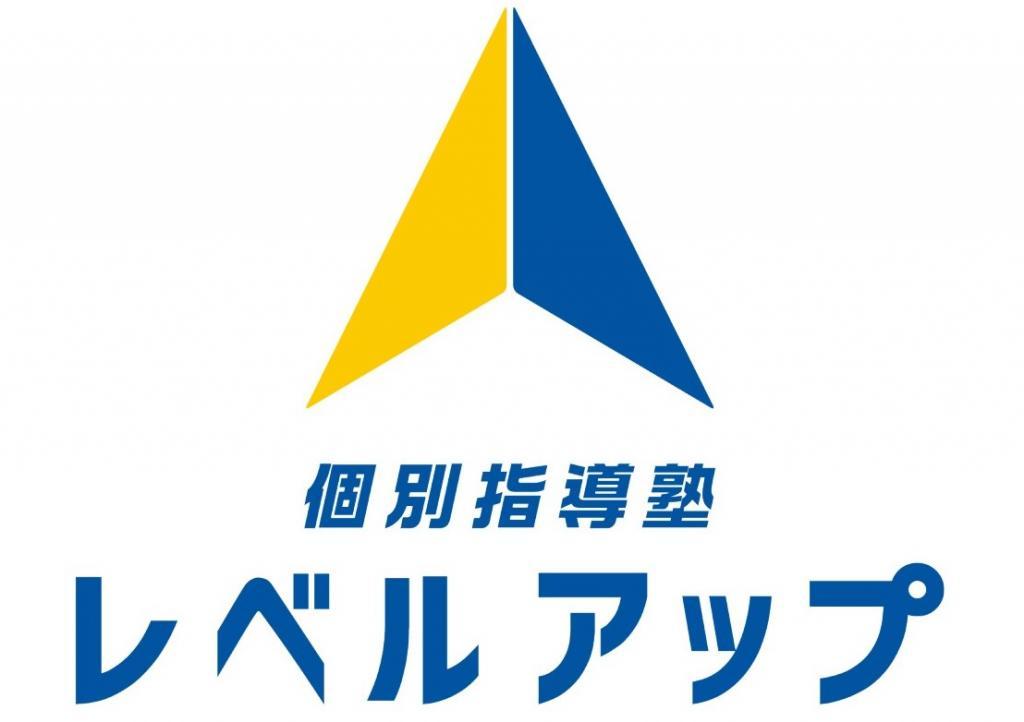 個別指導塾
レベルアップ